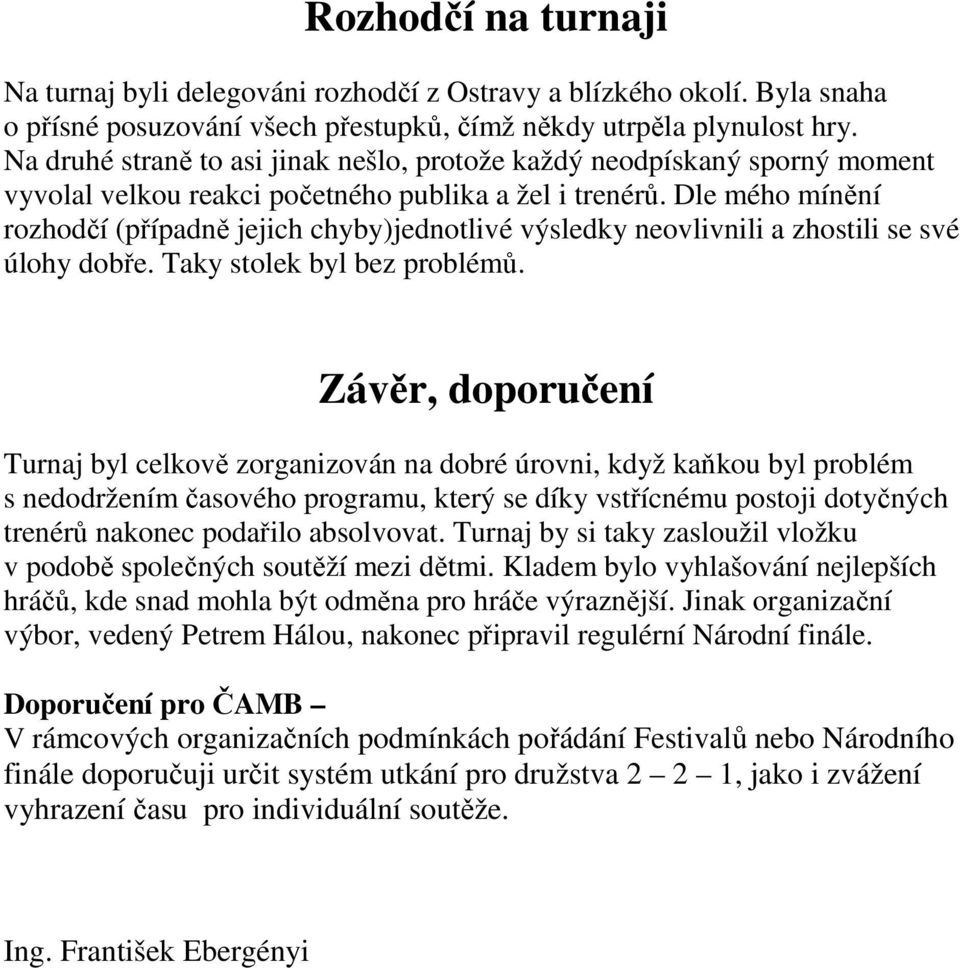 Rozhodčí na turnaji

Na turnaj byli delegováni rozhodčí z Ostravy a blízkého okolí. Byla snaha o přísné posuzování všech přestupků, čímž někdy utrpěla plynulost hry. Na druhé straně to asi jinak nešlo, protože každý neodpískaný sporný moment vyvolal velkou reakci početného publika a žel i trenérů. Dle mého mínění rozhodčí (případně jejich chyby)jednotlivé výsledky neovlivnili a zhostili se své úlohy dobře. Taky stolek byl bez problémů.

Závěr, doporučení

Turnaj byl celkově zorganizován na dobré úrovni, když kaňkou byl problém s nedodržením časového programu, který se díky vstřícnému postoji dotyčných trenérů nakonec podařilo absolvovat. Turnaj by si taky zasloužil vložku v podobě společných soutěží mezi dětmi. Kladem bylo vyhlašování nejlepších hráčů, kde snad mohla být odměna pro hráče výraznější. Jinak organizační výbor, vedený Petrem Hálou, nakonec připravil regulérní Národní finále.

Doporučení pro ČAMB –
V rámcových organizačních podmínkách pořádání Festivalů nebo Národního finále doporučuji určit systém utkání pro družstva 2 – 2 – 1, jako i zvážení vyhrazení času pro individuální soutěže.

Ing. František Ebergényi